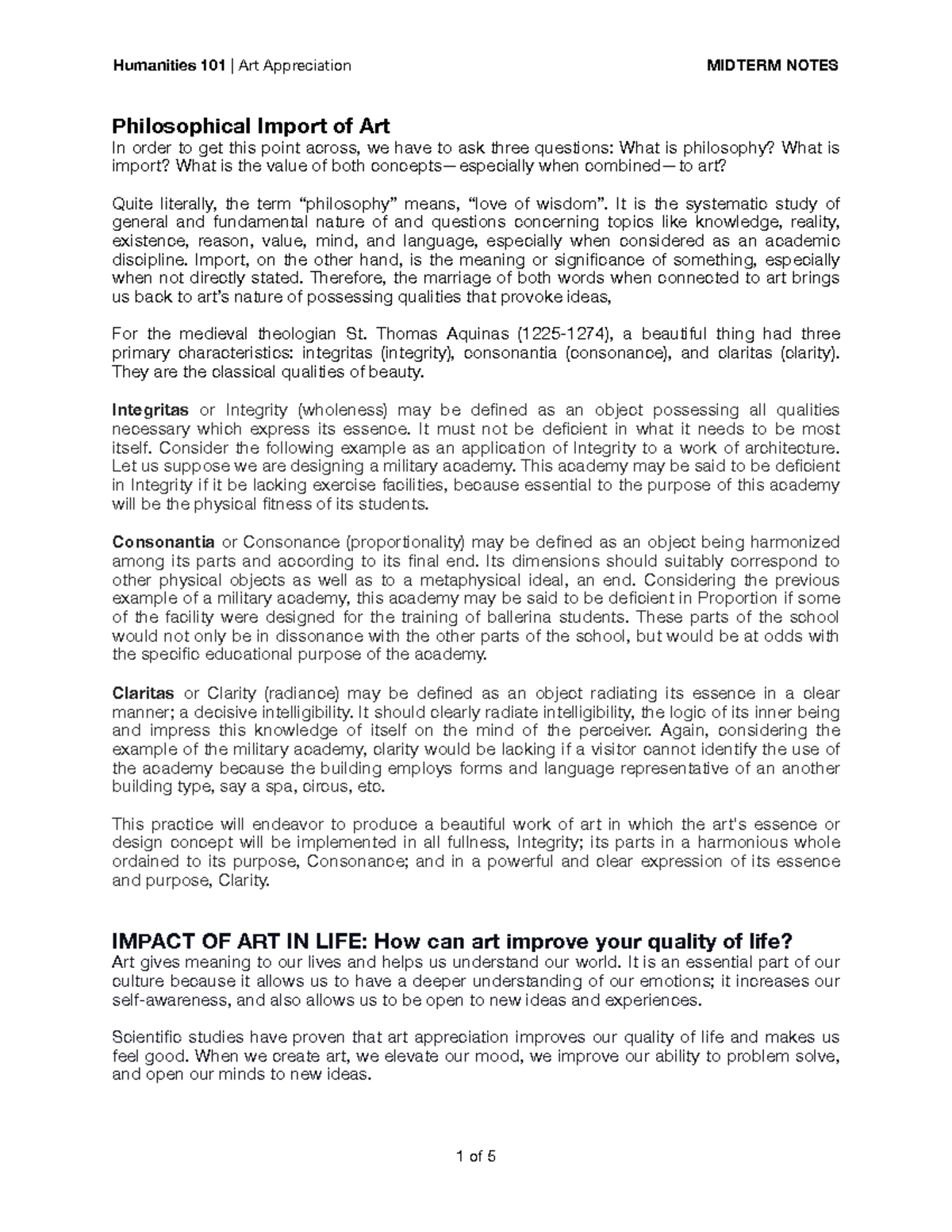 Humanities 101 | Art Appreciation MIDTERM NOTES

Philosophical Import of Art
In order to get this point across, we have to ask three questions: What is philosophy? What is import? What is the value of both concepts—especially when combined—to art?

Quite literally, the term “philosophy” means, “love of wisdom”. It is the systematic study of general and fundamental nature of and questions concerning topics like knowledge, reality, existence, reason, value, mind, and language, especially when considered as an academic discipline. Import, on the other hand, is the meaning or significance of something, especially when not directly stated. Therefore, the marriage of both words when connected to art brings us back to art’s nature of possessing qualities that provoke ideas,

For the medieval theologian St. Thomas Aquinas (1225-1274), a beautiful thing had three primary characteristics: integritas (integrity), consonantia (consonance), and claritas (clarity). They are the classical qualities of beauty.

Integritas or Integrity (wholeness) may be defined as an object possessing all qualities necessary which express its essence. It must not be deficient in what it needs to be most itself. Consider the following example as an application of Integrity to a work of architecture. Let us suppose we are designing a military academy. This academy may be said to be deficient in Integrity if it be lacking exercise facilities, because essential to the purpose of this academy will be the physical fitness of its students.

Consonantia or Consonance (proportionality) may be defined as an object being harmonized among its parts and according to its final end. Its dimensions should suitably correspond to other physical objects as well as to a metaphysical ideal, an end. Considering the previous example of a military academy, this academy may be said to be deficient in Proportion if some of the facility were designed for the training of ballerina students. These parts of the school would not only be in dissonance with the other parts of the school, but would be at odds with the specific educational purpose of the academy.

Claritas or Clarity (radiance) may be defined as an object radiating its essence in a clear manner; a decisive intelligibility. It should clearly radiate intelligibility, the logic of its inner being and impress this knowledge of itself on the mind of the perceiver. Again, considering the example of the military academy, clarity would be lacking if a visitor cannot identify the use of the academy because the building employs forms and language representative of an another building type, say a spa, circus, etc.

This practice will endeavor to produce a beautiful work of art in which the art's essence or design concept will be implemented in all fullness, Integrity; its parts in a harmonious whole ordained to its purpose, Consonance; and in a powerful and clear expression of its essence and purpose, Clarity.

IMPACT OF ART IN LIFE: How can art improve your quality of life?
Art gives meaning to our lives and helps us understand our world. It is an essential part of our culture because it allows us to have a deeper understanding of our emotions; it increases our self-awareness, and also allows us to be open to new ideas and experiences.

Scientific studies have proven that art appreciation improves our quality of life and makes us feel good. When we create art, we elevate our mood, we improve our ability to problem solve, and open our minds to new ideas.

1 of 5